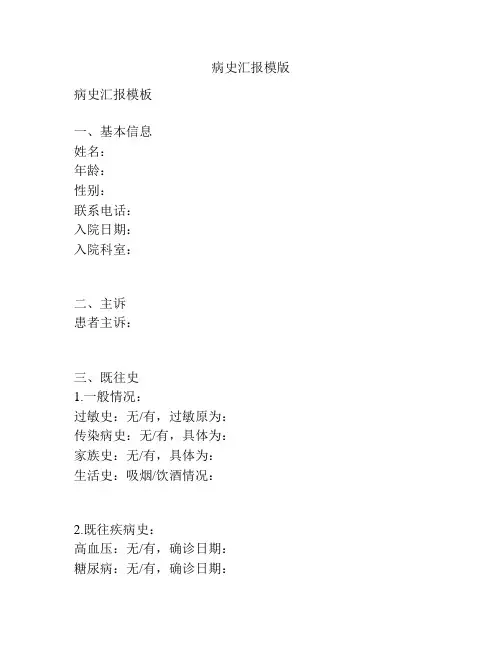 病史汇报模版

病史汇报模板

一、基本信息
姓名：
年龄：
性别：
联系电话：
入院日期：
入院科室：

二、主诉
患者主诉：

三、既往史
1.一般情况：
过敏史：无/有，过敏原为：
传染病史：无/有，具体为：
家族史：无/有，具体为：
生活史：吸烟/饮酒情况：

2.既往疾病史：
高血压：无/有，确诊日期：
糖尿病：无/有，确诊日期：